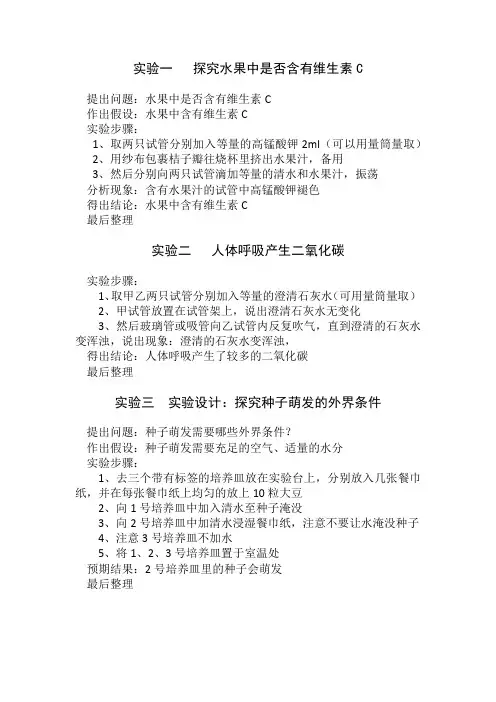 实验一　探究水果中是否含有维生素 C

提出问题：水果中是否含有维生素 C
作出假设：水果中含有维生素 C
实验步骤：
1、取两只试管分别加入等量的高锰酸钾 2ml（可以用量筒量取）
2、用纱布包裹桔子瓣往烧杯里挤出水果汁，备用
3、然后分别向两只试管滴加等量的清水和水果汁，振荡
分析现象：含有水果汁的试管中高锰酸钾褪色
得出结论：水果中含有维生素 C
最后整理

实验二　人体呼吸产生二氧化碳

实验步骤：
1、取甲乙两只试管分别加入等量的澄清石灰水（可用量筒量取）
2、甲试管放置在试管架上，说出澄清石灰水无变化
3、然后玻璃管或吸管向乙试管内反复吹气，直到澄清的石灰水变浑浊，说出现象：澄清的石灰水变浑浊，
得出结论：人体呼吸产生了较多的二氧化碳
最后整理

实验三　实验设计：探究种子萌发的外界条件

提出问题：种子萌发需要哪些外界条件？
作出假设：种子萌发需要充足的空气、适量的水分
实验步骤：
1、去三个带有标签的培养皿放在实验台上，分别放入几张餐巾纸，并在每张餐巾纸上均匀的放上 10 粒大豆
2、向 1 号培养皿中加入清水至种子淹没
3、向 2 号培养皿中加清水浸湿餐巾纸，注意不要让水淹没种子
4、注意 3 号培养皿不加水
5、将 1、2、3 号培养皿置于室温处
预期结果：2 号培养皿里的种子会萌发
最后整理